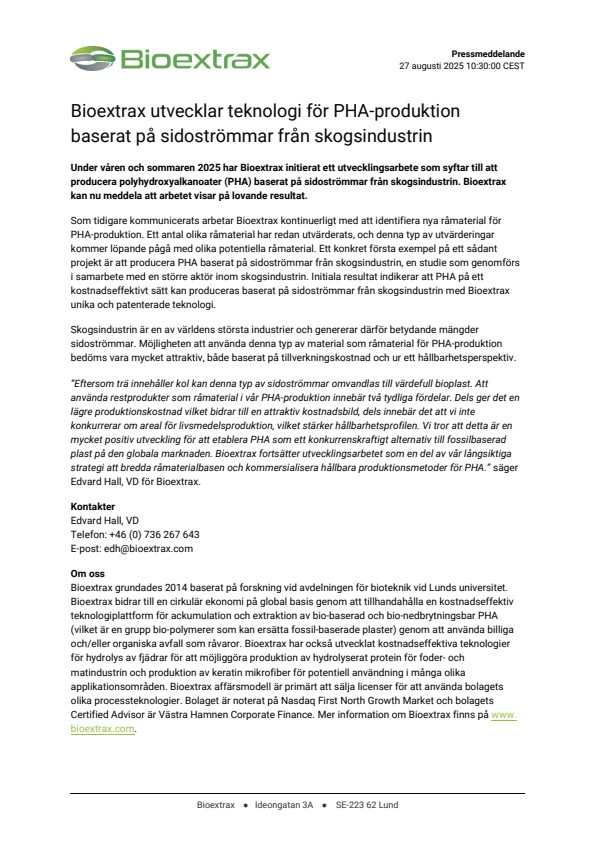 Bioextrax

Pressmeddelande
27 augusti 2025 10:30:00 CEST

Bioextrax utvecklar teknologi för PHA-produktion baserat på sidoströmmar från skogsindustrin

Under våren och sommaren 2025 har Bioextrax initierat ett utvecklingsarbete som syftar till att producera polyhydroxyalkanoater (PHA) baserat på sidoströmmar från skogsindustrin. Bioextrax kan nu meddela att arbetet visar på lovande resultat.

Som tidigare kommunicerats arbetar Bioextrax kontinuerligt med att identifiera nya råmaterial för PHA-produktion. Ett antal olika råmaterial har redan utvärderats, och denna typ av utvärderingar kommer löpande pågå med olika potentiella råmaterial. Ett konkret första exempel på ett sådant projekt är att producera PHA baserat på sidoströmmar från skogsindustrin, en studie som genomförs i samarbete med en större aktör inom skogsindustrin. Initiala resultat indikerar att PHA på ett kostnadseffektivt sätt kan produceras baserat på sidoströmmar från skogsindustrin med Bioextrax unika och patenterade teknologi.

Skogsindustrin är en av världens största industrier och genererar därför betydande mängder sidoströmmar. Möjligheten att använda denna typ av material som råmaterial för PHA-produktion bedöms vara mycket attraktiv, både baserat på tillverkningskostnad och ur ett hållbarhetsperspektiv.

"Eftersom trä innehåller kol kan denna typ av sidoströmmar omvandlas till värdefull bioplast. Att använda restprodukter som råmaterial i vår PHA-produktion innebär två tydliga fördelar. Dels ger det en lägre produktionskostnad vilket bidrar till en attraktiv kostnadsbild, dels innebär det att vi inte konkurrerar om areal för livsmedelsproduktion, vilket stärker hållbarhetsprofilen. Vi tror att detta är en mycket positiv utveckling för att etablera PHA som ett konkurrenskraftigt alternativ till fossilbaserad plast på den globala marknaden. Bioextrax fortsätter utvecklingsarbetet som en del av vår långsiktiga strategi att bredda råmaterialbasen och kommersialisera hållbara produktionsmetoder för PHA." säger Edvard Hall, VD för Bioextrax.

Kontakter
Edvard Hall, VD
Telefon: +46 (0) 736 267 643
E-post: edh@bioextrax.com

Om oss
Bioextrax grundades 2014 baserat på forskning vid avdelningen för bioteknik vid Lunds universitet. Bioextrax bidrar till en cirkulär ekonomi på global basis genom att tillhandahålla en kostnadseffektiv teknologiplattform för ackumulation och extraktion av bio-baserad och bio-nedbrytningsbar PHA (vilket är en grupp bio-polymerer som kan ersätta fossil-baserade plaster) genom att använda billiga och/eller organiska avfall som råvaror. Bioextrax har också utvecklat kostnadseffektiva teknologier för hydrolys av fjädrar för att möjliggöra produktion av hydrolyserat protein för foder- och matindustrin och produktion av keratin mikrofiber för potentiell användning i många olika applikationsområden. Bioextrax affärsmodell är primärt att sälja licenser för att använda bolagets olika processteknologier. Bolaget är noterat på Nasdaq First North Growth Market och bolagets Certified Advisor är Västra Hamnen Corporate Finance. Mer information om Bioextrax finns på www.bioextrax.com.

Bioextrax • Ideongatan 3A • SE-223 62 Lund